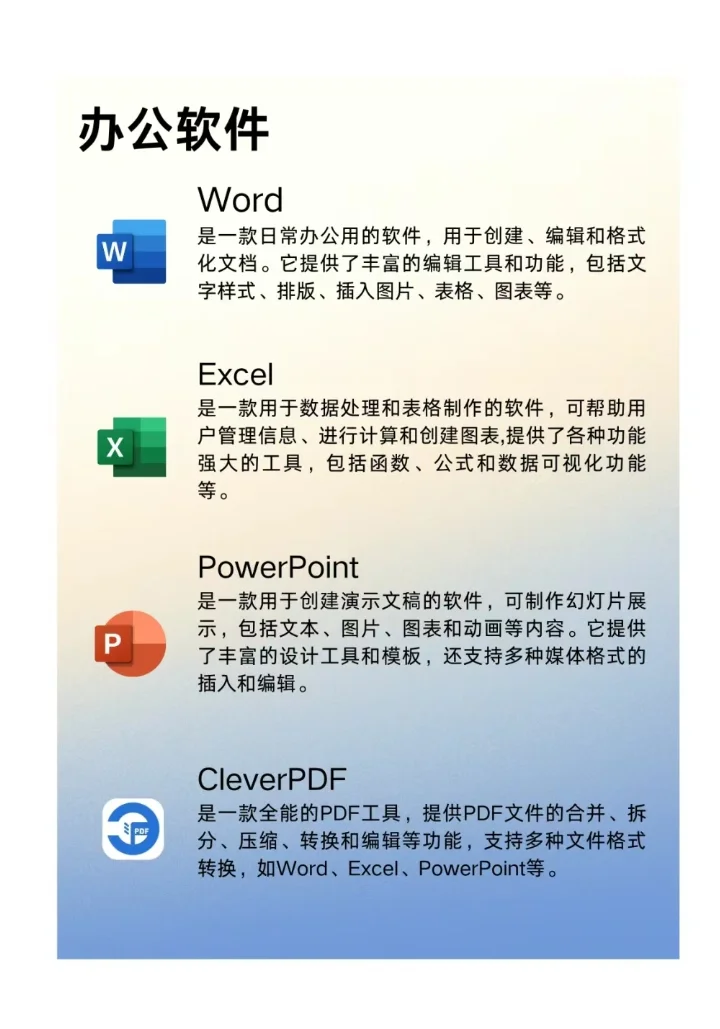 办公软件

W

Word
是一款日常办公用的软件，用于创建、编辑和格式化文档。它提供了丰富的编辑工具和功能，包括文字样式、排版、插入图片、表格、图表等。

X

Excel
是一款用于数据处理和表格制作的软件，可帮助用户管理信息、进行计算和创建图表,提供了各种功能强大的工具，包括函数、公式和数据可视化功能等。

P

PowerPoint
是一款用于创建演示文稿的软件，可制作幻灯片展示，包括文本、图片、图表和动画等内容。它提供了丰富的设计工具和模板，还支持多种媒体格式的插入和编辑。

PDF

CleverPDF
是一款全能的PDF工具，提供PDF文件的合并、拆分、压缩、转换和编辑等功能，支持多种文件格式转换，如Word、Excel、PowerPoint等。